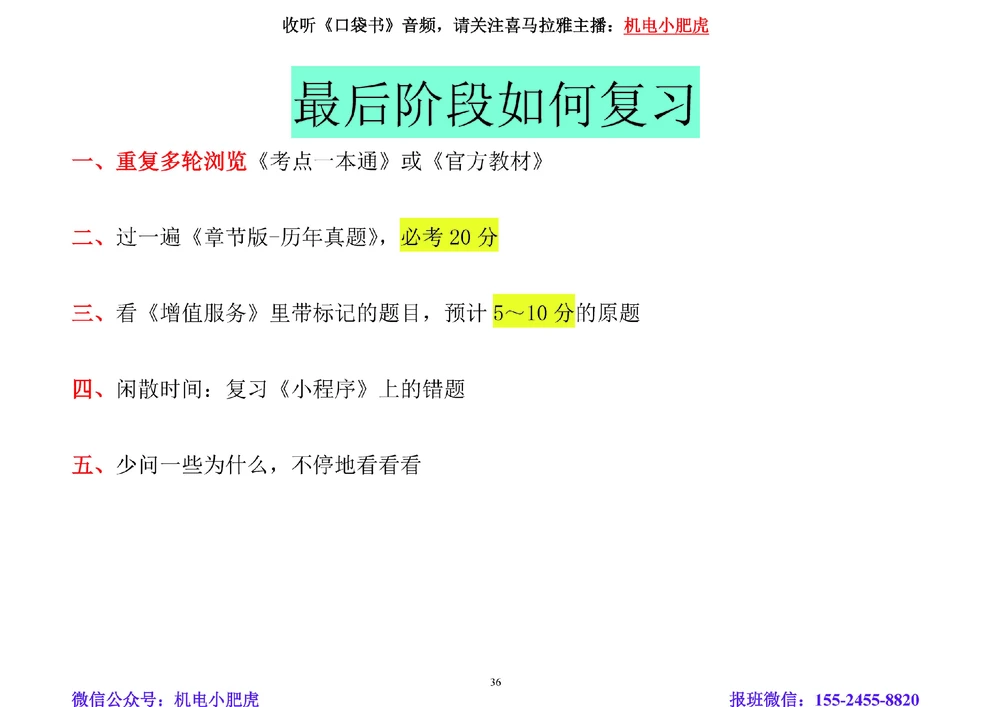 收听《口袋书》音频，请关注喜马拉雅主播：机电小肥虎

最后阶段如何复习

一、重复多轮浏览《考点一本通》或《官方教材》

二、过一遍《章节版-历年真题》，必考 20 分

三、看《增值服务》里带标记的题目，预计 5～10 分的原题

四、闲散时间：复习《小程序》上的错题

五、少问一些为什么，不停地看看看

36

微信公众号：机电小肥虎

报班微信：155-2455-8820